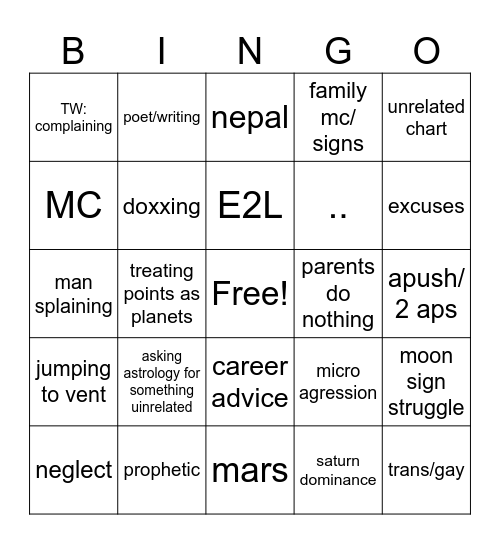 | B | I | N | G | O |
|---|---|---|---|---|
| TW: complaining | poet/writing | nepal | family mc/ signs | unrelated chart |
| MC | doxxing | E2L | .. | excuses |
| man splaining | treating points as planets | Free! | parents do nothing | apush/ 2 aps |
| jumping to vent | asking astrology for something uinrelated | career advice | micro agression | moon sign struggle |
| neglect | prophetic | mars | saturn dominance | trans/gay |